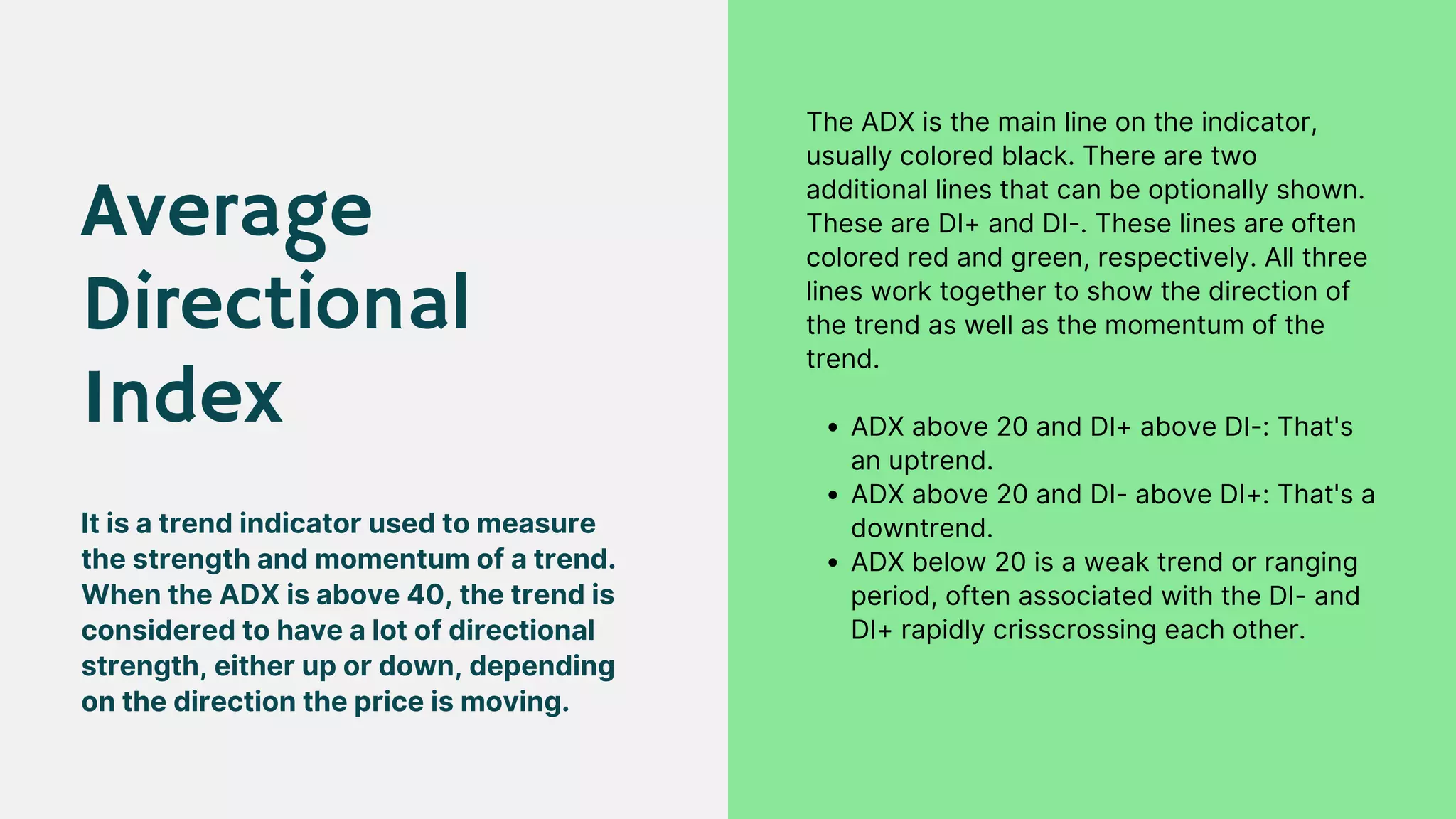 Average
Directional
Index

It is a trend indicator used to measure the strength and momentum of a trend. When the ADX is above 40, the trend is considered to have a lot of directional strength, either up or down, depending on the direction the price is moving.

The ADX is the main line on the indicator, usually colored black. There are two additional lines that can be optionally shown. These are DI+ and DI-. These lines are often colored red and green, respectively. All three lines work together to show the direction of the trend as well as the momentum of the trend.

• ADX above 20 and DI+ above DI-: That's an uptrend.
• ADX above 20 and DI- above DI+: That's a downtrend.
• ADX below 20 is a weak trend or ranging period, often associated with the DI- and DI+ rapidly crisscrossing each other.